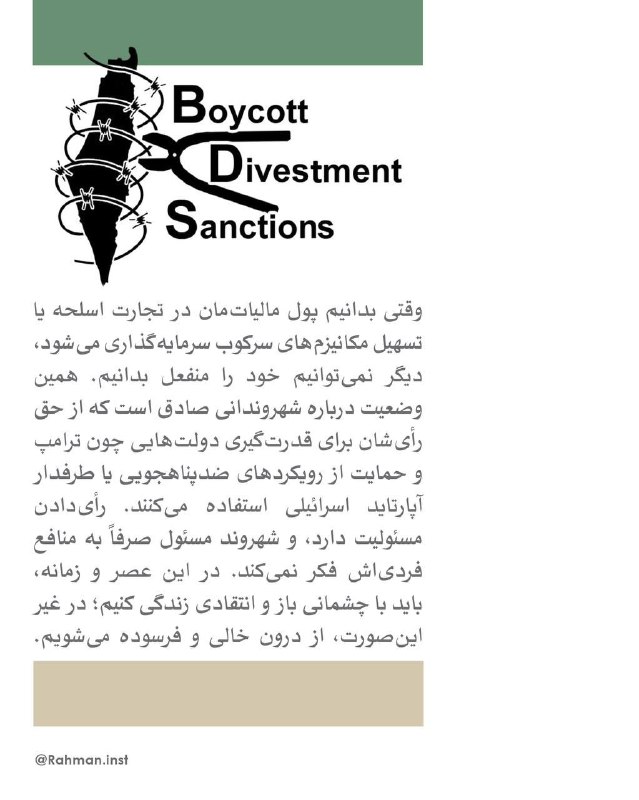 Boycott
Divestment
Sanctions

وقتی بدانیم پول مالیات‌مان در تجارت اسلحه یا تسهیل مکانیزم‌های سرکوب سرمایه‌گذاری می‌شود، دیگر نمی‌توانیم خود را منفعل بدانیم. همین وضعیت درباره شهروندانی صادق است که از حق رأی‌شان برای قدرت‌گیری دولت‌هایی چون ترامپ و حمایت از رویکردهای ضدپناهجویی یا طرفدار آپارتاید اسرائیلی استفاده می‌کنند. رأی‌دادن مسئولیت دارد، و شهروند مسئول صرفاً به منافع فردی‌اش فکر نمی‌کند. در این عصر و زمانه، باید با چشمانی باز و انتقادی زندگی کنیم؛ در غیر این‌صورت، از درون خالی و فرسوده می‌شویم.

@Rahman.inst